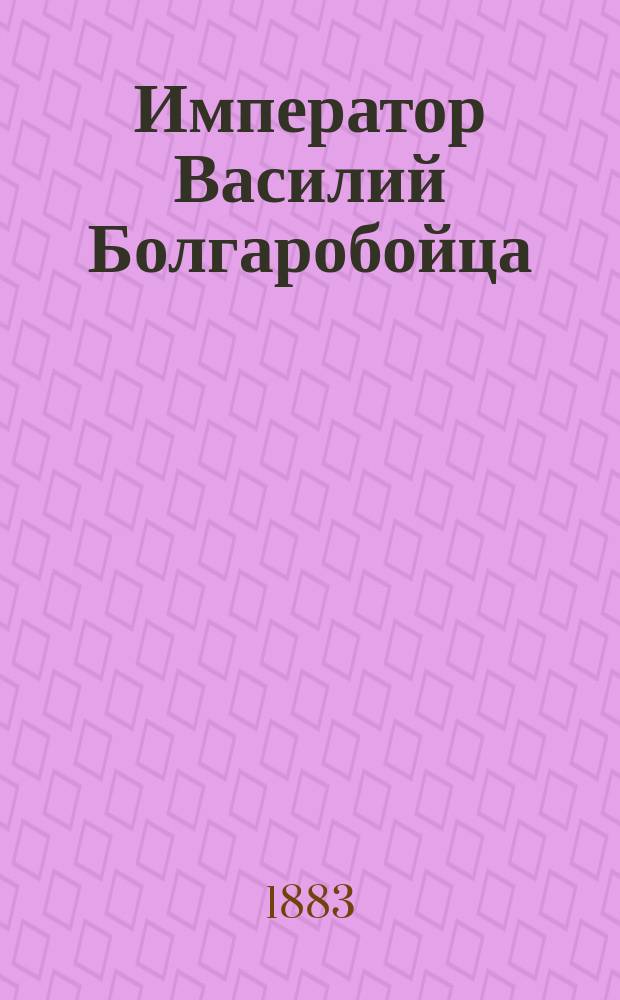 Император Василий Болгаробойца

1883